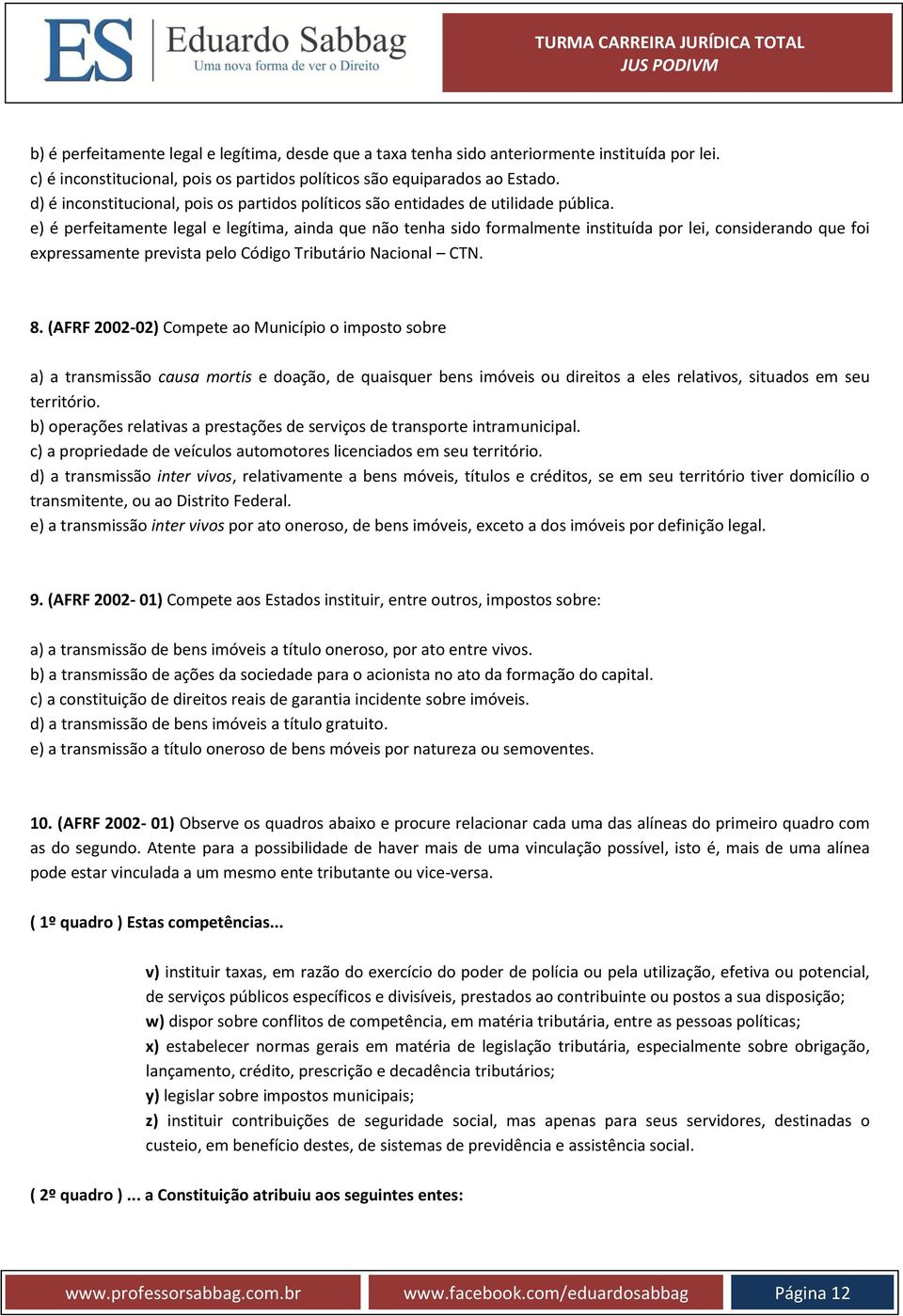 ES Eduardo Sabbag
Uma nova forma de ver o Direito

TURMA CARREIRA JURÍDICA TOTAL
JUS PODIVM

b) é perfeitamente legal e legítima, desde que a taxa tenha sido anteriormente instituída por lei.
c) é inconstitucional, pois os partidos políticos são equiparados ao Estado.
d) é inconstitucional, pois os partidos políticos são entidades de utilidade pública.
e) é perfeitamente legal e legítima, ainda que não tenha sido formalmente instituída por lei, considerando que foi expressamente prevista pelo Código Tributário Nacional – CTN.

8. (AFRF 2002-02) Compete ao Município o imposto sobre

a) a transmissão causa mortis e doação, de quaisquer bens imóveis ou direitos a eles relativos, situados em seu território.
b) operações relativas a prestações de serviços de transporte intramunicipal.
c) a propriedade de veículos automotores licenciados em seu território.
d) a transmissão inter vivos, relativamente a bens móveis, títulos e créditos, se em seu território tiver domicílio o transmitente, ou ao Distrito Federal.
e) a transmissão inter vivos por ato oneroso, de bens imóveis, exceto a dos imóveis por definição legal.

9. (AFRF 2002- 01) Compete aos Estados instituir, entre outros, impostos sobre:

a) a transmissão de bens imóveis a título oneroso, por ato entre vivos.
b) a transmissão de ações da sociedade para o acionista no ato da formação do capital.
c) a constituição de direitos reais de garantia incidente sobre imóveis.
d) a transmissão de bens imóveis a título gratuito.
e) a transmissão a título oneroso de bens móveis por natureza ou semoventes.

10. (AFRF 2002- 01) Observe os quadros abaixo e procure relacionar cada uma das alíneas do primeiro quadro com as do segundo. Atente para a possibilidade de haver mais de uma vinculação possível, isto é, mais de uma alínea pode estar vinculada a um mesmo ente tributante ou vice-versa.

( 1º quadro ) Estas competências...

v) instituir taxas, em razão do exercício do poder de polícia ou pela utilização, efetiva ou potencial, de serviços públicos específicos e divisíveis, prestados ao contribuinte ou postos a sua disposição;
w) dispor sobre conflitos de competência, em matéria tributária, entre as pessoas políticas;
x) estabelecer normas gerais em matéria de legislação tributária, especialmente sobre obrigação, lançamento, crédito, prescrição e decadência tributários;
y) legislar sobre impostos municipais;
z) instituir contribuições de seguridade social, mas apenas para seus servidores, destinadas o custeio, em benefício destes, de sistemas de previdência e assistência social.

( 2º quadro ) ... a Constituição atribuiu aos seguintes entes:

www.professorsabbag.com.br www.facebook.com/eduardosabbag Página 12